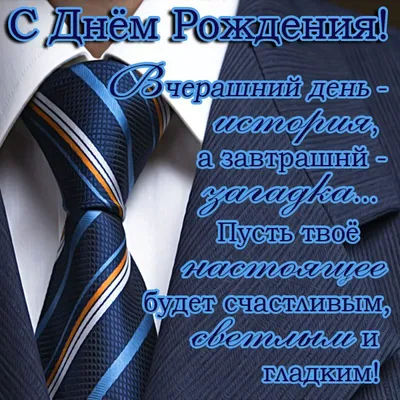 С Днём Рождения!

Вчерашний день - история, а завтрашнй - загадка... Пусть твоё настоящее будет счастливым, светлым и гладким!